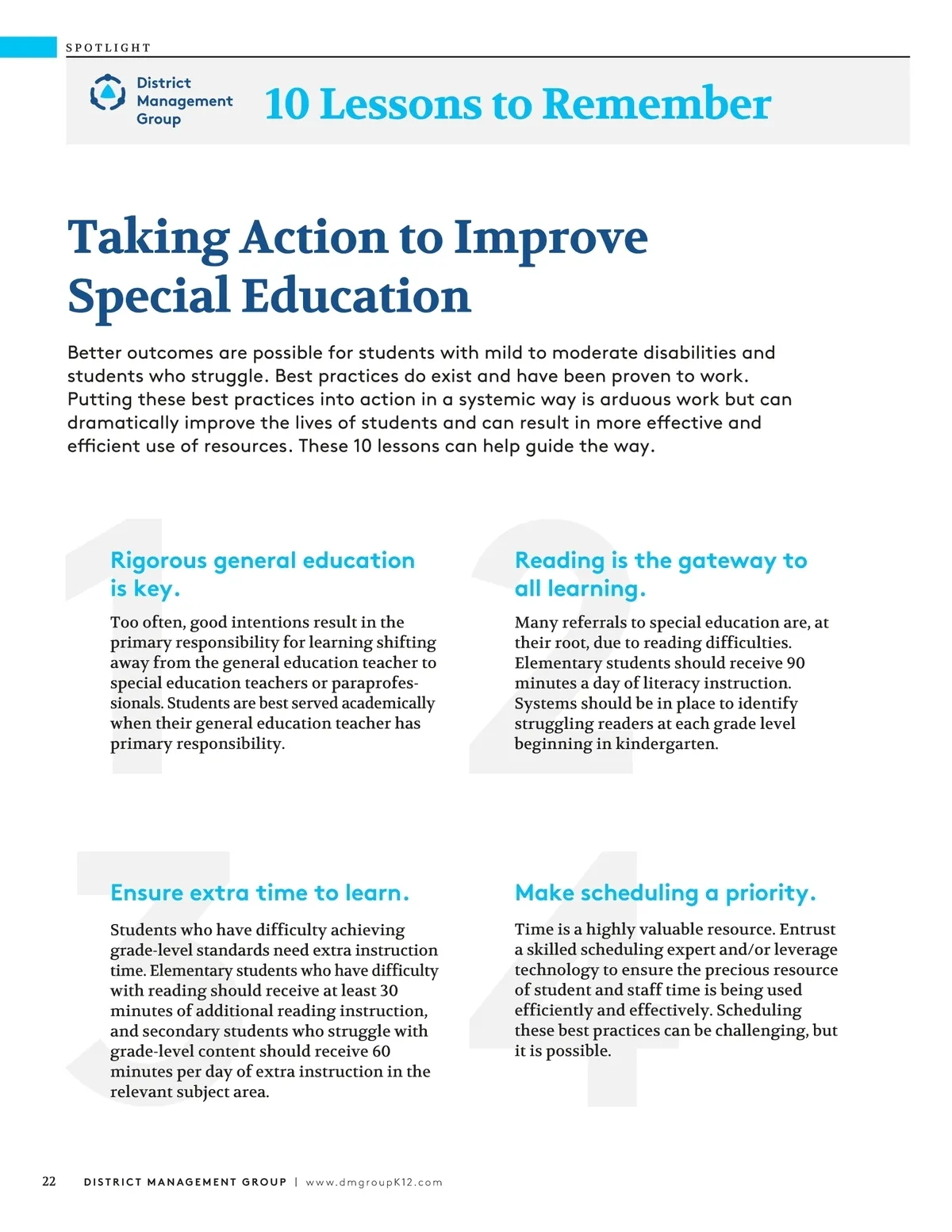 SPOTLIGHT

District Management Group

10 Lessons to Remember

Taking Action to Improve Special Education

Better outcomes are possible for students with mild to moderate disabilities and students who struggle. Best practices do exist and have been proven to work. Putting these best practices into action in a systemic way is arduous work but can dramatically improve the lives of students and can result in more effective and efficient use of resources. These 10 lessons can help guide the way.

1

Rigorous general education is key.

Too often, good intentions result in the primary responsibility for learning shifting away from the general education teacher to special education teachers or paraprofessionals. Students are best served academically when their general education teacher has primary responsibility.

2

Reading is the gateway to all learning.

Many referrals to special education are, at their root, due to reading difficulties. Elementary students should receive 90 minutes a day of literacy instruction. Systems should be in place to identify struggling readers at each grade level beginning in kindergarten.

3

Ensure extra time to learn.

Students who have difficulty achieving grade-level standards need extra instruction time. Elementary students who have difficulty with reading should receive at least 30 minutes of additional reading instruction, and secondary students who struggle with grade-level content should receive 60 minutes per day of extra instruction in the relevant subject area.

4

Make scheduling a priority.

Time is a highly valuable resource. Entrust a skilled scheduling expert and/or leverage technology to ensure the precious resource of student and staff time is being used efficiently and effectively. Scheduling these best practices can be challenging, but it is possible.

22 DISTRICT MANAGEMENT GROUP | www.dmgroupK12.com